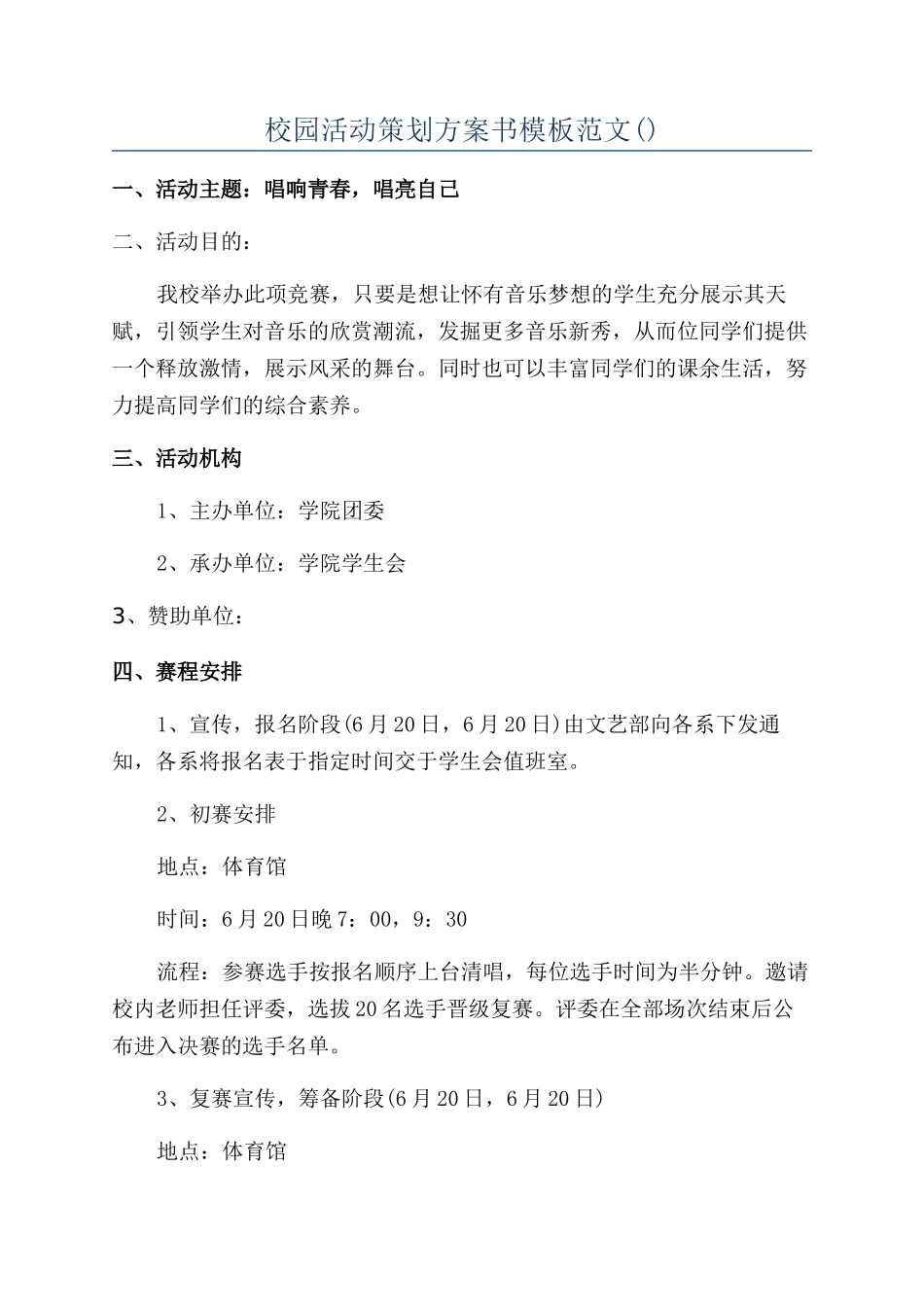 校园活动策划方案书模板范文()

一、活动主题：唱响青春，唱亮自己

二、活动目的：

我校举办此项竞赛，只要是想让怀有音乐梦想的学生充分展示其天赋，引领学生对音乐的欣赏潮流，发掘更多音乐新秀，从而位同学们提供一个释放激情，展示风采的舞台。同时也可以丰富同学们的课余生活，努力提高同学们的综合素养。

三、活动机构

1、主办单位：学院团委

2、承办单位：学院学生会

3、赞助单位：

四、赛程安排

1、宣传，报名阶段(6月20日，6月20日)由文艺部向各系下发通知，各系将报名表于指定时间交于学生会值班室。

2、初赛安排

地点：体育馆

时间：6月20日晚7：00，9：30

流程：参赛选手按报名顺序上台清唱，每位选手时间为半分钟。邀请校内老师担任评委，选拔20名选手晋级复赛。评委在全部场次结束后公布进入决赛的选手名单。

3、复赛宣传，筹备阶段(6月20日，6月20日)

地点：体育馆